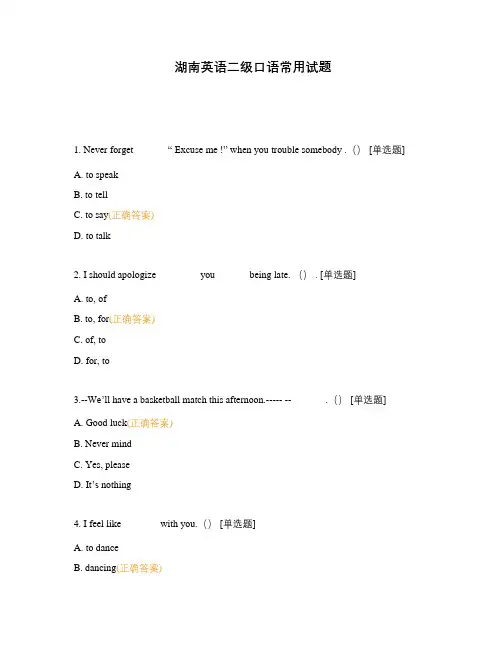 湖南英语二级口语常用试题

1. Never forget “ Excuse me !” when you trouble somebody . () [单选题]

A. to speak

B. to tell

C. to say(正确答案)

D. to talk

2. I should apologize you being late. () . [单选题]

A. to, of

B. to, for(正确答案)

C. of, to

D. for, to

3.--We’ll have a basketball match this afternoon.----- -- . () [单选题]

A. Good luck(正确答案)

B. Never mind

C. Yes, please

D. It’s nothing

4. I feel like with you. () [单选题]

A. to dance

B. dancing(正确答案)